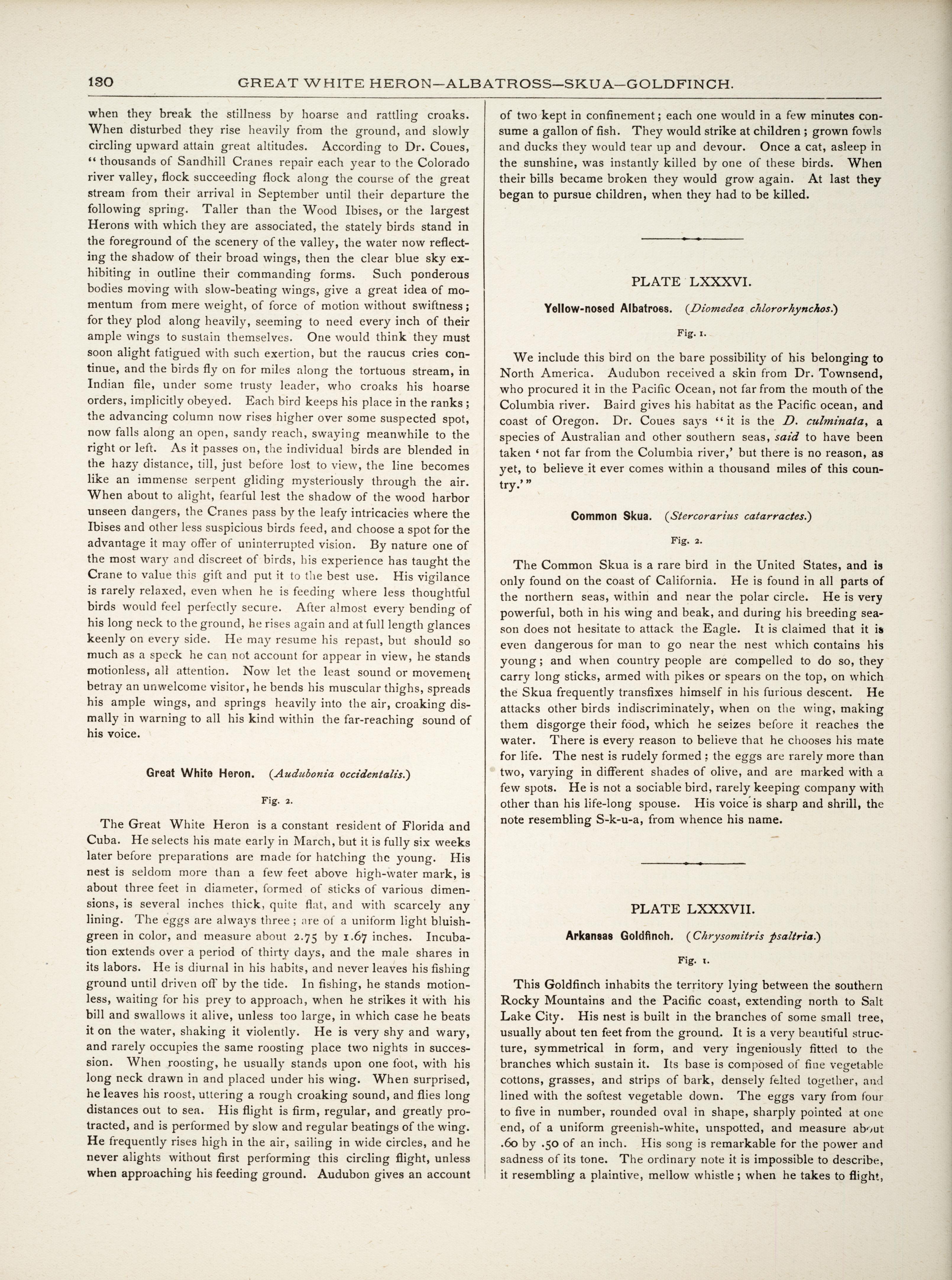 130 GREAT WHITE HERON—ALBATROSS—SKUA—GOLDFINCH.

when they break the stillness by hoarse and rattling croaks. When disturbed they rise heavily from the ground, and slowly circling upward attain great altitudes. According to Dr. Coues, "thousands of Sandhill Cranes repair each year to the Colorado river valley, flock succeeding flock along the course of the great stream from their arrival in September until their departure the following spring. Taller than the Wood Ibises, or the largest Herons with which they are associated, the stately birds stand in the foreground of the scenery of the valley, the water now reflecting the shadow of their broad wings, then the clear blue sky exhibiting in outline their commanding forms. Such ponderous bodies moving with slow-beating wings, give a great idea of momentum from mere weight, of force of motion without swiftness; for they plod along heavily, seeming to need every inch of their ample wings to sustain themselves. One would think they must soon alight fatigued with such exertion, but the raucus cries continue, and the birds fly on for miles along the tortuous stream, in Indian file, under some trusty leader, who croaks his hoarse orders, implicitly obeyed. Each bird keeps his place in the ranks; the advancing column now rises higher over some suspected spot, now falls along an open, sandy reach, swaying meanwhile to the right or left. As it passes on, the individual birds are blended in the hazy distance, till, just before lost to view, the line becomes like an immense serpent gliding mysteriously through the air. When about to alight, fearful lest the shadow of the wood harbor unseen dangers, the Cranes pass by the leafy intricacies where the Ibises and other less suspicious birds feed, and choose a spot for the advantage it may offer of uninterrupted vision. By nature one of the most wary and discreet of birds, his experience has taught the Crane to value this gift and put it to the best use. His vigilance is rarely relaxed, even when he is feeding where less thoughtful birds would feel perfectly secure. After almost every bending of his long neck to the ground, he rises again and at full length glances keenly on every side. He may resume his repast, but should so much as a speck he can not account for appear in view, he stands motionless, all attention. Now let the least sound or movement betray an unwelcome visitor, he bends his muscular thighs, spreads his ample wings, and springs heavily into the air, croaking dismally in warning to all his kind within the far-reaching sound of his voice.

Great White Heron. (Audubonia occidentalis.)

Fig. 2.

The Great White Heron is a constant resident of Florida and Cuba. He selects his mate early in March, but it is fully six weeks later before preparations are made for hatching the young. His nest is seldom more than a few feet above high-water mark, is about three feet in diameter, formed of sticks of various dimensions, is several inches thick, quite flat, and with scarcely any lining. The eggs are always three; are of a uniform light bluish-green in color, and measure about 2.75 by 1.67 inches. Incubation extends over a period of thirty days, and the male shares in its labors. He is diurnal in his habits, and never leaves his fishing ground until driven off by the tide. In fishing, he stands motionless, waiting for his prey to approach, when he strikes it with his bill and swallows it alive, unless too large, in which case he beats it on the water, shaking it violently. He is very shy and wary, and rarely occupies the same roosting place two nights in succession. When roosting, he usually stands upon one foot, with his long neck drawn in and placed under his wing. When surprised, he leaves his roost, uttering a rough croaking sound, and flies long distances out to sea. His flight is firm, regular, and greatly protracted, and is performed by slow and regular beatings of the wing. He frequently rises high in the air, sailing in wide circles, and he never alights without first performing this circling flight, unless when approaching his feeding ground. Audubon gives an account of two kept in confinement; each one would in a few minutes consume a gallon of fish. They would strike at children; grown fowls and ducks they would tear up and devour. Once a cat, asleep in the sunshine, was instantly killed by one of these birds. When their bills became broken they would grow again. At last they began to pursue children, when they had to be killed.

PLATE LXXXVI.

Yellow-nosed Albatross. (Diomedea chlororhynchos.)

Fig. 1.

We include this bird on the bare possibility of his belonging to North America. Audubon received a skin from Dr. Townsend, who procured it in the Pacific Ocean, not far from the mouth of the Columbia river. Baird gives his habitat as the Pacific ocean, and coast of Oregon. Dr. Coues says "it is the D. culminata, a species of Australian and other southern seas, said to have been taken 'not far from the Columbia river,' but there is no reason, as yet, to believe it ever comes within a thousand miles of this country.'"

Common Skua. (Stercorarius catarractes.)

Fig. 2.

The Common Skua is a rare bird in the United States, and is only found on the coast of California. He is found in all parts of the northern seas, within and near the polar circle. He is very powerful, both in his wing and beak, and during his breeding season does not hesitate to attack the Eagle. It is claimed that it is even dangerous for man to go near the nest which contains his young; and when country people are compelled to do so, they carry long sticks, armed with pikes or spears on the top, on which the Skua frequently transfixes himself in his furious descent. He attacks other birds indiscriminately, when on the wing, making them disgorge their food, which he seizes before it reaches the water. There is every reason to believe that he chooses his mate for life. The nest is rudely formed: the eggs are rarely more than two, varying in different shades of olive, and are marked with a few spots. He is not a sociable bird, rarely keeping company with other than his life-long spouse. His voice is sharp and shrill, the note resembling S-k-u-a, from whence his name.

PLATE LXXXVII.

Arkansas Goldfinch. (Chrysomitris psaltria.)

Fig. 1.

This Goldfinch inhabits the territory lying between the southern Rocky Mountains and the Pacific coast, extending north to Salt Lake City. His nest is built in the branches of some small tree, usually about ten feet from the ground. It is a very beautiful structure, symmetrical in form, and very ingeniously fitted to the branches which sustain it. Its base is composed of fine vegetable cottons, grasses, and strips of bark, densely felted together, and lined with the softest vegetable down. The eggs vary from four to five in number, rounded oval in shape, sharply pointed at one end, of a uniform greenish-white, unspotted, and measure about .60 by .50 of an inch. His song is remarkable for the power and sadness of its tone. The ordinary note it is impossible to describe, it resembling a plaintive, mellow whistle; when he takes to flight,